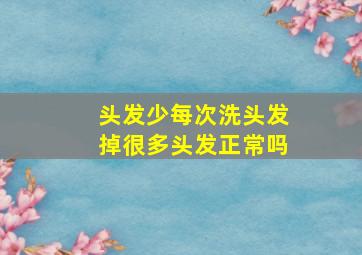 头发少每次洗头发掉很多头发正常吗